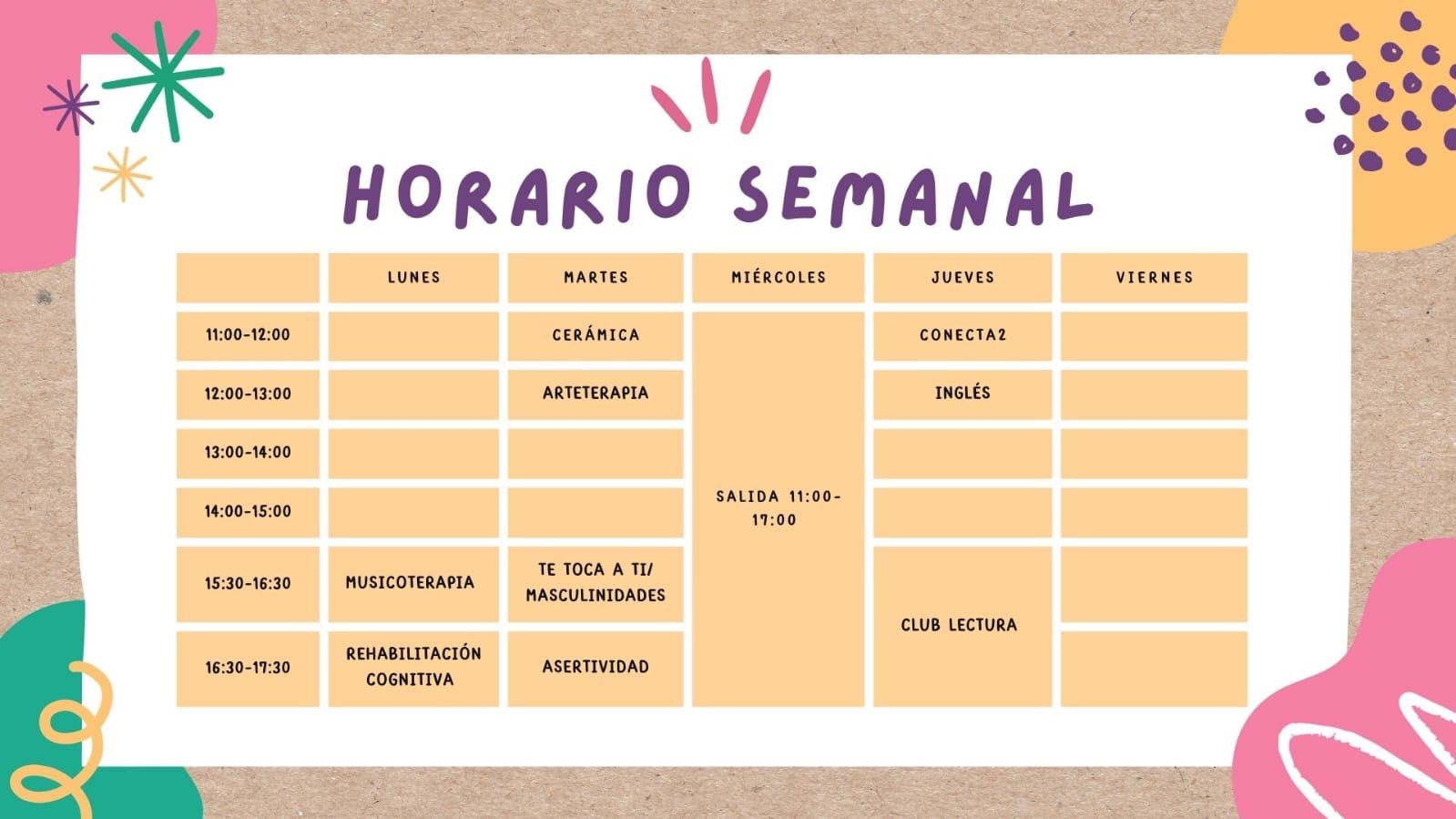 HORARIO SEMANAL

| | LUNES | MARTES | MIÉRCOLES | JUEVES | VIERNES |
|---|---|---|---|---|---|
| 11:00-12:00 | | CERÁMICA | SALIDA 11:00-17:00 | CONECTA2 | |
| 12:00-13:00 | | ARTETERAPIA | | INGLÉS | |
| 13:00-14:00 | | | | | |
| 14:00-15:00 | | | | | |
| 15:30-16:30 | MUSICOTERAPIA | TE TOCA A TI/ MASCULINIDADES | | CLUB LECTURA | |
| 16:30-17:30 | REHABILITACIÓN COGNITIVA | ASERTIVIDAD | | | |